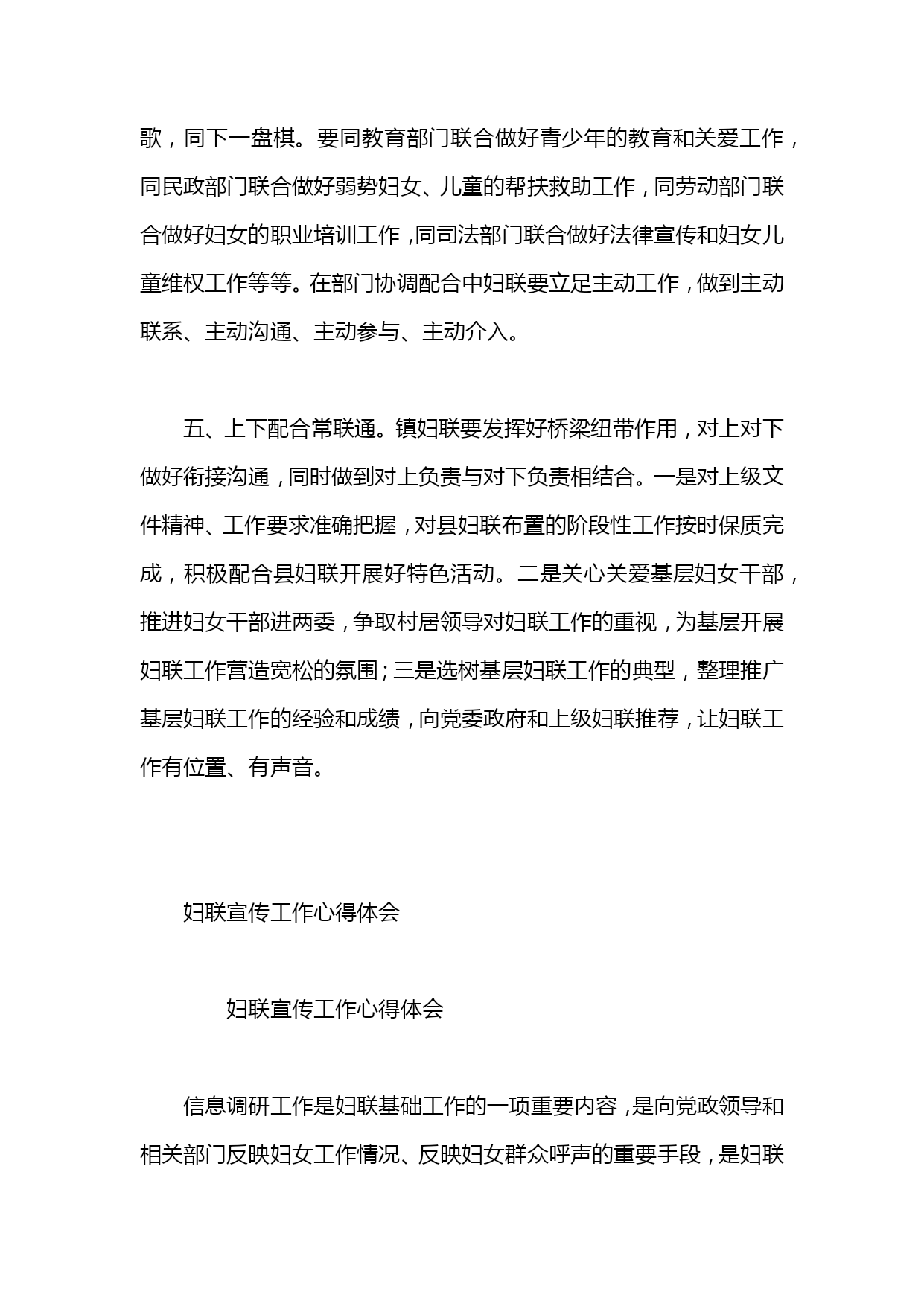 歌，同下一盘棋。要同教育部门联合做好青少年的教育和关爱工作，同民政部门联合做好弱势妇女、儿童的帮扶救助工作，同劳动部门联合做好妇女的职业培训工作，同司法部门联合做好法律宣传和妇女儿童维权工作等等。在部门协调配合中妇联要立足主动工作，做到主动联系、主动沟通、主动参与、主动介入。

五、上下配合常联通。镇妇联要发挥好桥梁纽带作用，对上对下做好衔接沟通，同时做到对上负责与对下负责相结合。一是对上级文件精神、工作要求准确把握，对县妇联布置的阶段性工作按时保质完成，积极配合县妇联开展好特色活动。二是关心关爱基层妇女干部，推进妇女干部进两委，争取村居领导对妇联工作的重视，为基层开展妇联工作营造宽松的氛围；三是选树基层妇联工作的典型，整理推广基层妇联工作的经验和成绩，向党委政府和上级妇联推荐，让妇联工作有位置、有声音。

妇联宣传工作心得体会

妇联宣传工作心得体会

信息调研工作是妇联基础工作的一项重要内容，是向党政领导和相关部门反映妇女工作情况、反映妇女群众呼声的重要手段，是妇联